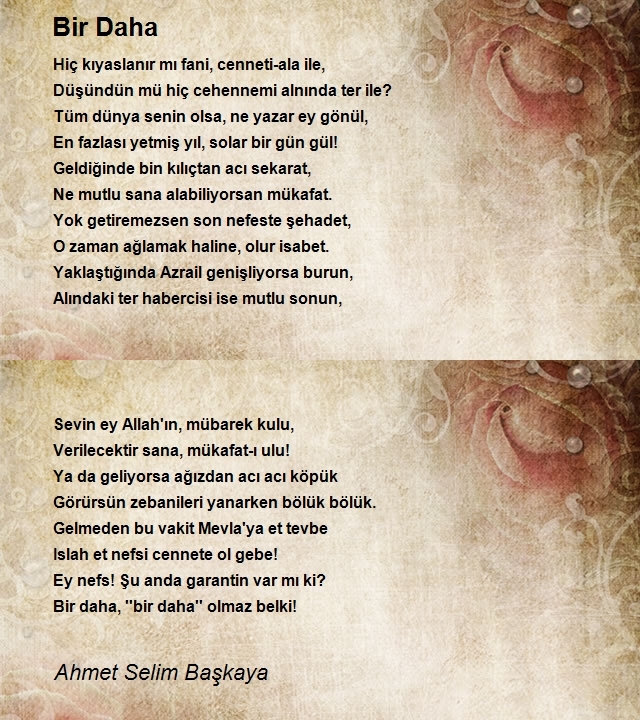 Bir Daha

Hiç kıyaslanır mı fani, cenneti-ala ile,
Düşündün mü hiç cehennemi alnında ter ile?
Tüm dünya senin olsa, ne yazar ey gönül,
En fazlası yetmiş yıl, solar bir gün gül!
Geldiğinde bin kılıçtan acı sekarat,
Ne mutlu sana alabiliyorsan mükafat.
Yok getiremezsen son nefeste şehadet,
O zaman ağlamak haline, olur isabet.
Yaklaştığında Azrail genişliyorsa burun,
Alındaki ter habercisi ise mutlu sonun,

Sevin ey Allah'ın, mübarek kulu,
Verilecektir sana, mükafat-ı ulu!
Ya da geliyorsa ağızdan acı acı köpük
Görürsün zebanileri yanarken bölük bölük.
Gelmeden bu vakit Mevla'ya et tevbe
Islah et nefsi cennete ol gebe!
Ey nefs! Şu anda garantin var mı ki?
Bir daha, "bir daha" olmaz belki!

Ahmet Selim Başkaya